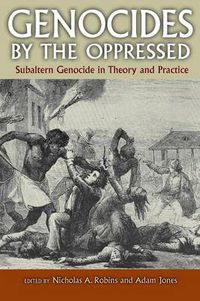 GENOCIDES BY THE OPPRESSED

Subaltern Genocide in Theory and Practice

EDITED BY Nicholas A. Robins and Adam Jones